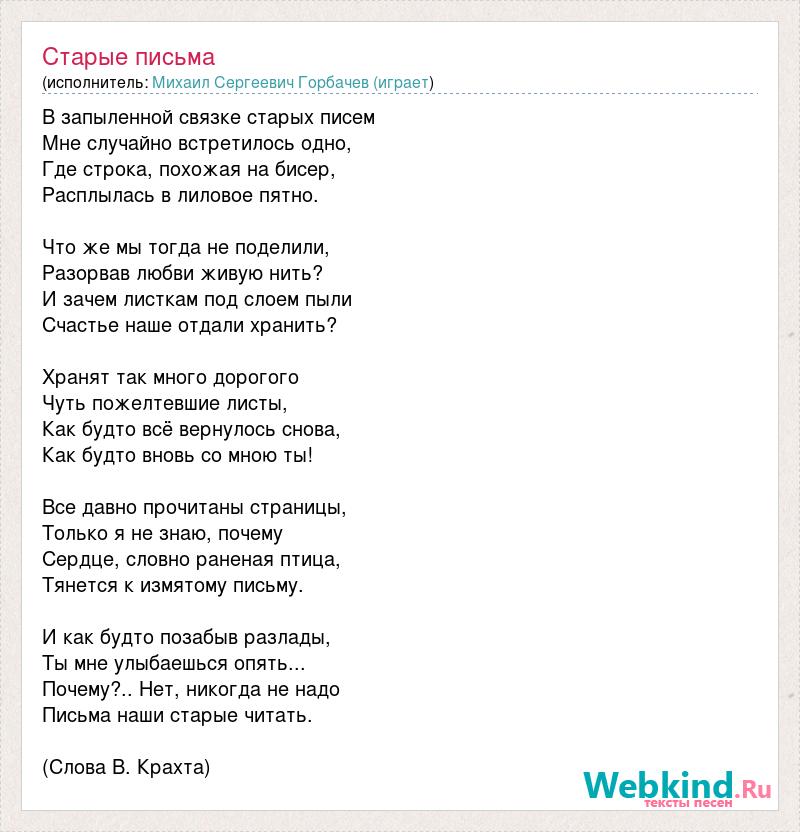 Старые письма
(исполнитель: Михаил Сергеевич Горбачев (играет)

В запыленной связке старых писем
Мне случайно встретилось одно,
Где строка, похожая на бисер,
Расплылась в лиловое пятно.

Что же мы тогда не поделили,
Разорвав любви живую нить?
И зачем листкам под слоем пыли
Счастье наше отдали хранить?

Хранят так много дорогого
Чуть пожелтевшие листы,
Как будто всё вернулось снова,
Как будто вновь со мною ты!

Все давно прочитаны страницы,
Только я не знаю, почему
Сердце, словно раненая птица,
Тянется к измятому письму.

И как будто позабыв разлады,
Ты мне улыбаешься опять...
Почему?.. Нет, никогда не надо
Письма наши старые читать.

(Слова В. Крахта)

Webkind.Ru
тексты песен